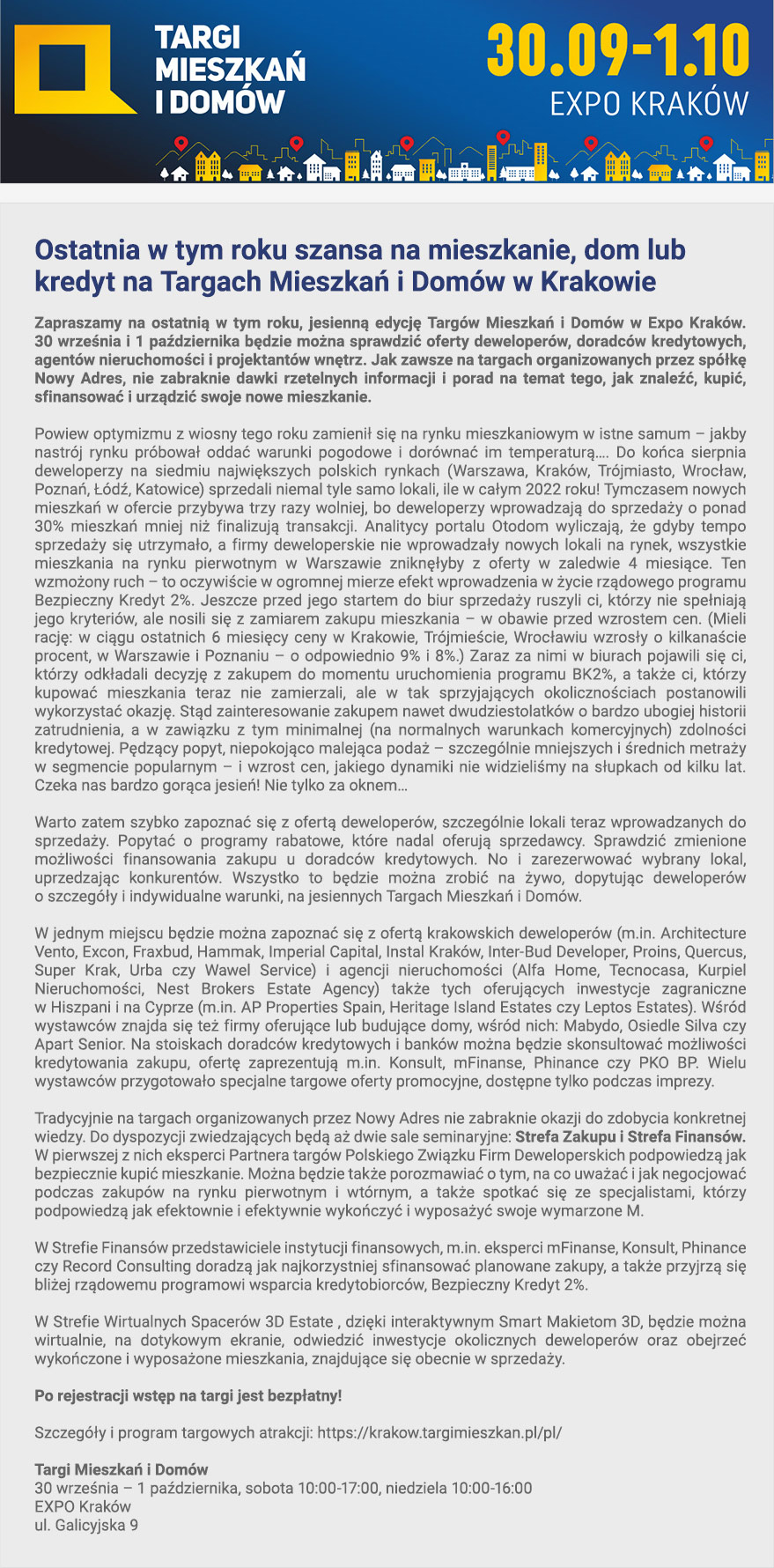 TARGI MIESZKAŃ I DOMÓW

30.09-1.10
EXPO KRAKÓW

Ostatnia w tym roku szansa na mieszkanie, dom lub kredyt na Targach Mieszkań i Domów w Krakowie

Zapraszamy na ostatnią w tym roku, jesienną edycję Targów Mieszkań i Domów w Expo Kraków. 30 września i 1 października będzie można sprawdzić oferty deweloperów, doradców kredytowych, agentów nieruchomości i projektantów wnętrz. Jak zawsze na targach organizowanych przez spółkę Nowy Adres, nie zabraknie dawki rzetelnych informacji i porad na temat tego, jak znaleźć, kupić, sfinansować i urządzić swoje nowe mieszkanie.

Powiew optymizmu z wiosny tego roku zamienił się na rynku mieszkaniowym w istne samum – jakby nastrój rynku próbował oddać warunki pogodowe i dorównać im temperaturą.... Do końca sierpnia deweloperzy na siedmiu największych polskich rynkach (Warszawa, Kraków, Trójmiasto, Wrocław, Poznań, Łódź, Katowice) sprzedali niemal tyle samo lokali, ile w całym 2022 roku! Tymczasem nowych mieszkań w ofercie przybywa trzy razy wolniej, bo deweloperzy wprowadzają do sprzedaży o ponad 30% mieszkań mniej niż finalizują transakcji. Analitycy portalu Otodom wyliczają, że gdyby tempo sprzedaży się utrzymało, a firmy deweloperskie nie wprowadzały nowych lokali na rynek, wszystkie mieszkania na rynku pierwotnym w Warszawie zniknęłyby z oferty w zaledwie 4 miesiące. Ten wzmożony ruch – to oczywiście w ogromnej mierze efekt wprowadzenia w życie rządowego programu Bezpieczny Kredyt 2%. Jeszcze przed jego startem do biur sprzedaży ruszyli ci, którzy nie spełniają jego kryteriów, ale nosili się z zamiarem zakupu mieszkania – w obawie przed wzrostem cen. (Mieli rację: w ciągu ostatnich 6 miesięcy ceny w Krakowie, Trójmieście, Wrocławiu wzrosły o kilkanaście procent, w Warszawie i Poznaniu – o odpowiednio 9% i 8%.) Zaraz za nimi w biurach pojawili się ci, którzy odkładali decyzję z zakupem do momentu uruchomienia programu BK2%, a także ci, którzy kupować mieszkania teraz nie zamierzali, ale w tak sprzyjających okolicznościach postanowili wykorzystać okazję. Stąd zainteresowanie zakupem nawet dwudziestolatków o bardzo ubogiej historii zatrudnienia, a w zawiązku z tym minimalnej (na normalnych warunkach komercyjnych) zdolności kredytowej. Pędzący popyt, niepokojąco malejąca podaż – szczególnie mniejszych i średnich metraży w segmencie popularnym – i wzrost cen, jakiego dynamiki nie widzieliśmy na słupkach od kilku lat. Czeka nas bardzo gorąca jesień! Nie tylko za oknem...

Warto zatem szybko zapoznać się z ofertą deweloperów, szczególnie lokali teraz wprowadzanych do sprzedaży. Popytać o programy rabatowe, które nadal oferują sprzedawcy. Sprawdzić zmienione możliwości finansowania zakupu u doradców kredytowych. No i zarezerwować wybrany lokal, uprzedzając konkurentów. Wszystko to będzie można zrobić na żywo, dopytując deweloperów o szczegóły i indywidualne warunki, na jesiennych Targach Mieszkań i Domów.

W jednym miejscu będzie można zapoznać się z ofertą krakowskich deweloperów (m.in. Architecture Vento, Excon, Fraxbud, Hammak, Imperial Capital, Instal Kraków, Inter-Bud Developer, Proins, Quercus, Super Krak, Urba czy Wawel Service) i agencji nieruchomości (Alfa Home, Tecnocasa, Kurpiel Nieruchomości, Nest Brokers Estate Agency) także tych oferujących inwestycje zagraniczne w Hiszpani i na Cyprze (m.in. AP Properties Spain, Heritage Island Estates czy Leptos Estates). Wśród wystawców znajda się też firmy oferujące lub budujące domy, wśród nich: Mabydo, Osiedle Silva czy Apart Senior. Na stoiskach doradców kredytowych i banków można będzie skonsultować możliwości kredytowania zakupu, ofertę zaprezentują m.in. Konsult, mFinanse, Phinance czy PKO BP. Wielu wystawców przygotowało specjalne targowe oferty promocyjne, dostępne tylko podczas imprezy.

Tradycyjnie na targach organizowanych przez Nowy Adres nie zabraknie okazji do zdobycia konkretnej wiedzy. Do dyspozycji zwiedzających będą aż dwie sale seminaryjne: Strefa Zakupu i Strefa Finansów. W pierwszej z nich eksperci Partnera targów Polskiego Związku Firm Deweloperskich podpowiedzą jak bezpiecznie kupić mieszkanie. Można będzie także porozmawiać o tym, na co uważać i jak negocjować podczas zakupów na rynku pierwotnym i wtórnym, a także spotkać się ze specjalistami, którzy podpowiedzą jak efektownie i efektywnie wykończyć i wyposażyć swoje wymarzone M.

W Strefie Finansów przedstawiciele instytucji finansowych, m.in. eksperci mFinanse, Konsult, Phinance czy Record Consulting doradzą jak najkorzystniej sfinansować planowane zakupy, a także przyjrzą się bliżej rządowemu programowi wsparcia kredytobiorców, Bezpieczny Kredyt 2%.

W Strefie Wirtualnych Spacerów 3D Estate , dzięki interaktywnym Smart Makietom 3D, będzie można wirtualnie, na dotykowym ekranie, odwiedzić inwestycje okolicznych deweloperów oraz obejrzeć wykończone i wyposażone mieszkania, znajdujące się obecnie w sprzedaży.

Po rejestracji wstęp na targi jest bezpłatny!

Szczegóły i program targowych atrakcji: https://krakow.targimieszkan.pl/pl/

Targi Mieszkań i Domów
30 września – 1 października, sobota 10:00-17:00, niedziela 10:00-16:00
EXPO Kraków
ul. Galicyjska 9